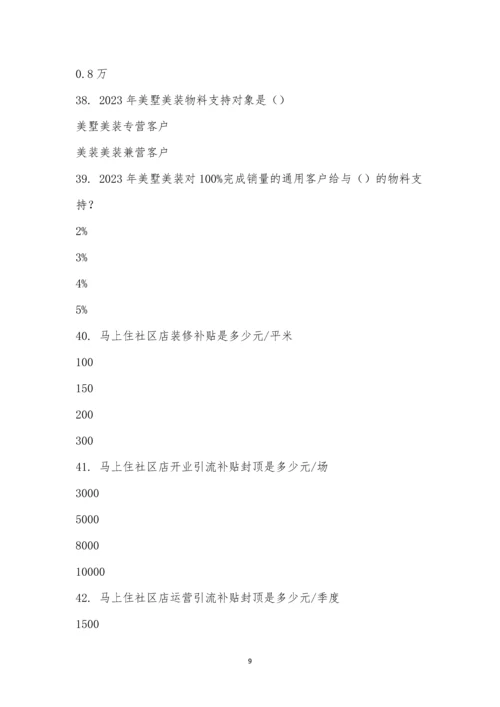 0.8 万

38. 2023 年美墅美装物料支持对象是（）

美墅美装专营客户

美装美装兼营客户

39. 2023 年美墅美装对 100%完成销量的通用客户给与（）的物料支持？

2%

3%

4%

5%

40. 马上住社区店装修补贴是多少元/平米

100

150

200

300

41. 马上住社区店开业引流补贴封顶是多少元/场

3000

5000

8000

10000

42. 马上住社区店运营引流补贴封顶是多少元/季度

1500

9